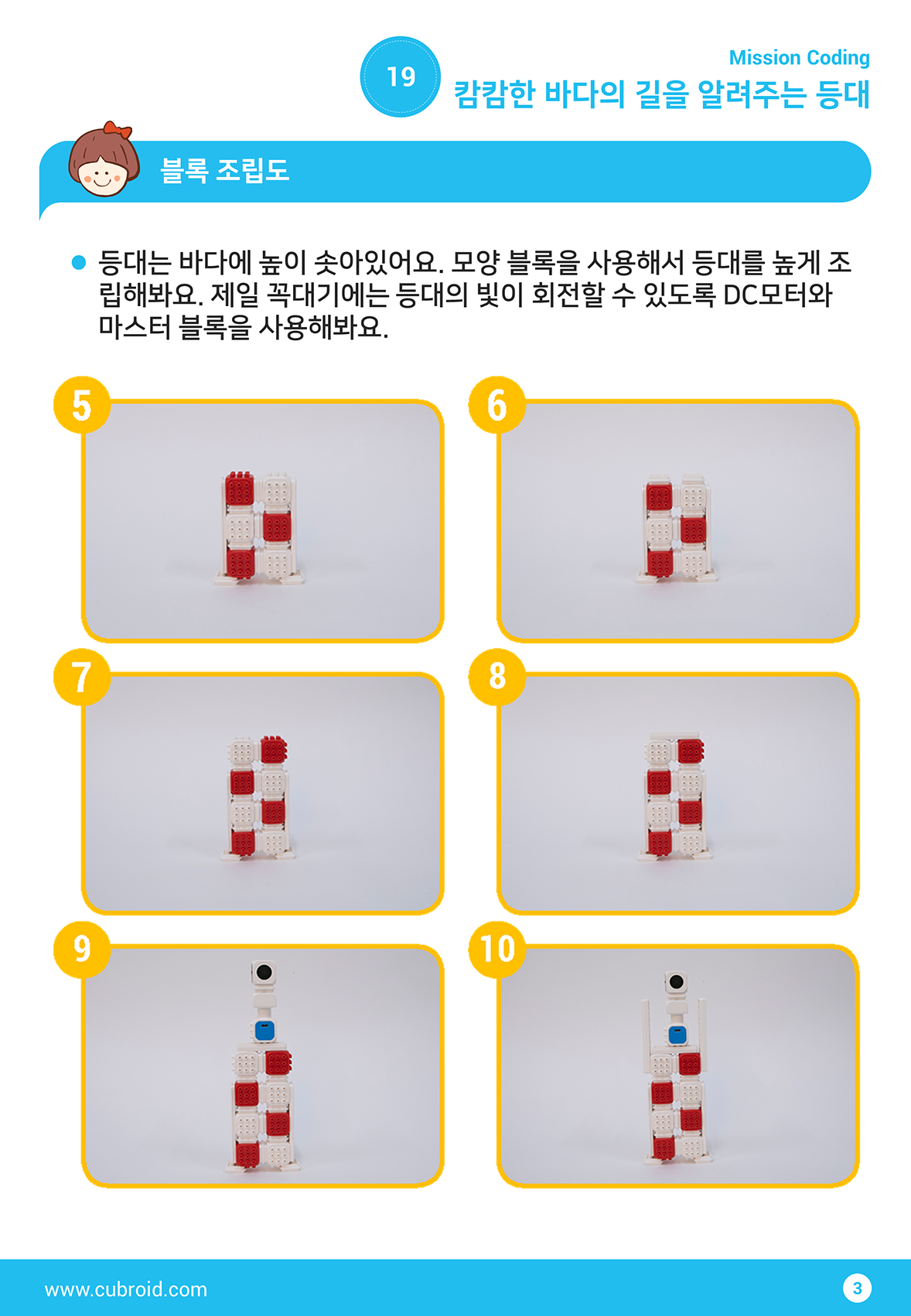 19

Mission Coding
캄캄한 바다의 길을 알려주는 등대

블록 조립도

등대는 바다에 높이 솟아있어요. 모양 블록을 사용해서 등대를 높게 조립해봐요. 제일 꼭대기에는 등대의 빛이 회전할 수 있도록 DC모터와 마스터 블록을 사용해봐요.

5

6

7

8

9

10

www.cubroid.com

3